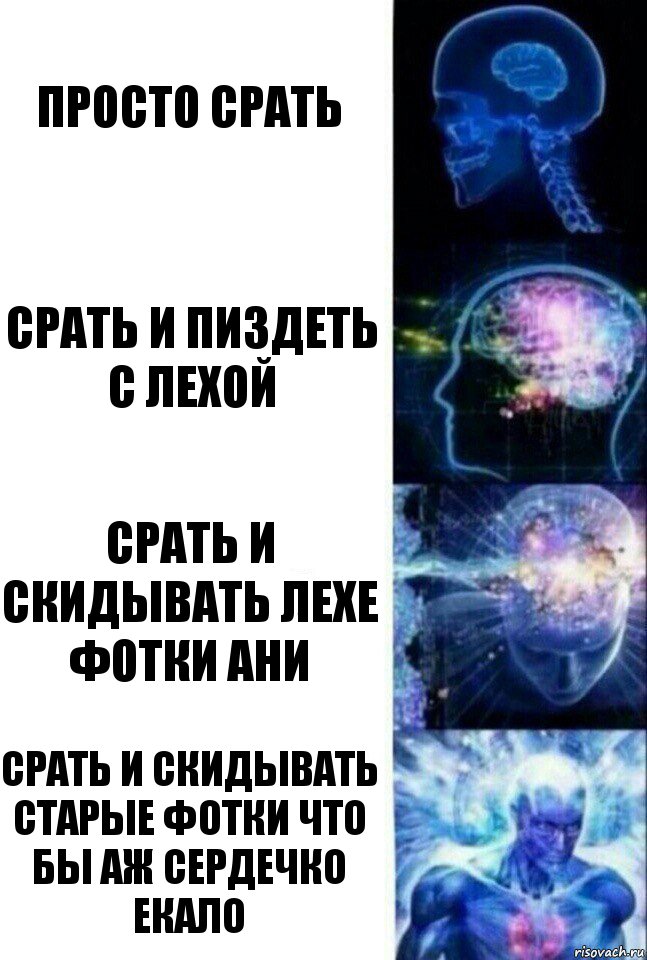 ПРОСТО СРАТЬ

СРАТЬ И ПИЗДЕТЬ С ЛЕХОЙ

СРАТЬ И СКИДЫВАТЬ ЛЕХЕ ФОТКИ АНИ

СРАТЬ И СКИДЫВАТЬ СТАРЫЕ ФОТКИ ЧТО БЫ АЖ СЕРДЕЧКО ЕКАЛО

risovach.ru